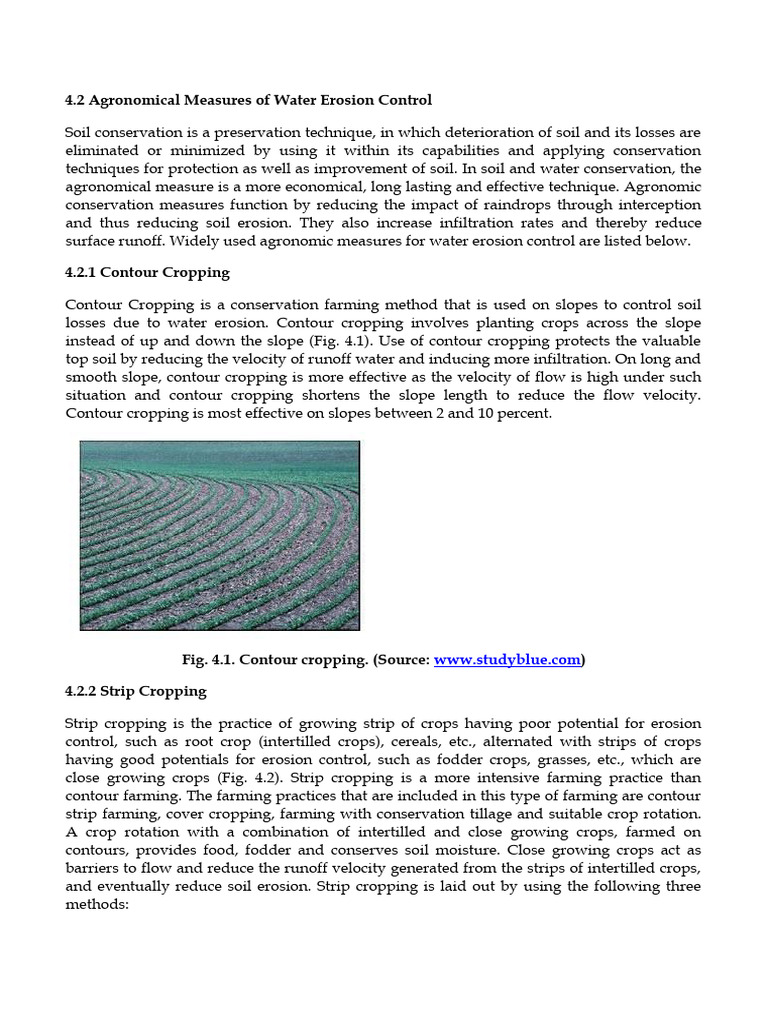 4.2 Agronomical Measures of Water Erosion Control

Soil conservation is a preservation technique, in which deterioration of soil and its losses are eliminated or minimized by using it within its capabilities and applying conservation techniques for protection as well as improvement of soil. In soil and water conservation, the agronomical measure is a more economical, long lasting and effective technique. Agronomic conservation measures function by reducing the impact of raindrops through interception and thus reducing soil erosion. They also increase infiltration rates and thereby reduce surface runoff. Widely used agronomic measures for water erosion control are listed below.

4.2.1 Contour Cropping

Contour Cropping is a conservation farming method that is used on slopes to control soil losses due to water erosion. Contour cropping involves planting crops across the slope instead of up and down the slope (Fig. 4.1). Use of contour cropping protects the valuable top soil by reducing the velocity of runoff water and inducing more infiltration. On long and smooth slope, contour cropping is more effective as the velocity of flow is high under such situation and contour cropping shortens the slope length to reduce the flow velocity. Contour cropping is most effective on slopes between 2 and 10 percent.

Fig. 4.1. Contour cropping. (Source: www.studyblue.com)

4.2.2 Strip Cropping

Strip cropping is the practice of growing strip of crops having poor potential for erosion control, such as root crop (intertilled crops), cereals, etc., alternated with strips of crops having good potentials for erosion control, such as fodder crops, grasses, etc., which are close growing crops (Fig. 4.2). Strip cropping is a more intensive farming practice than contour farming. The farming practices that are included in this type of farming are contour strip farming, cover cropping, farming with conservation tillage and suitable crop rotation. A crop rotation with a combination of intertilled and close growing crops, farmed on contours, provides food, fodder and conserves soil moisture. Close growing crops act as barriers to flow and reduce the runoff velocity generated from the strips of intertilled crops, and eventually reduce soil erosion. Strip cropping is laid out by using the following three methods: